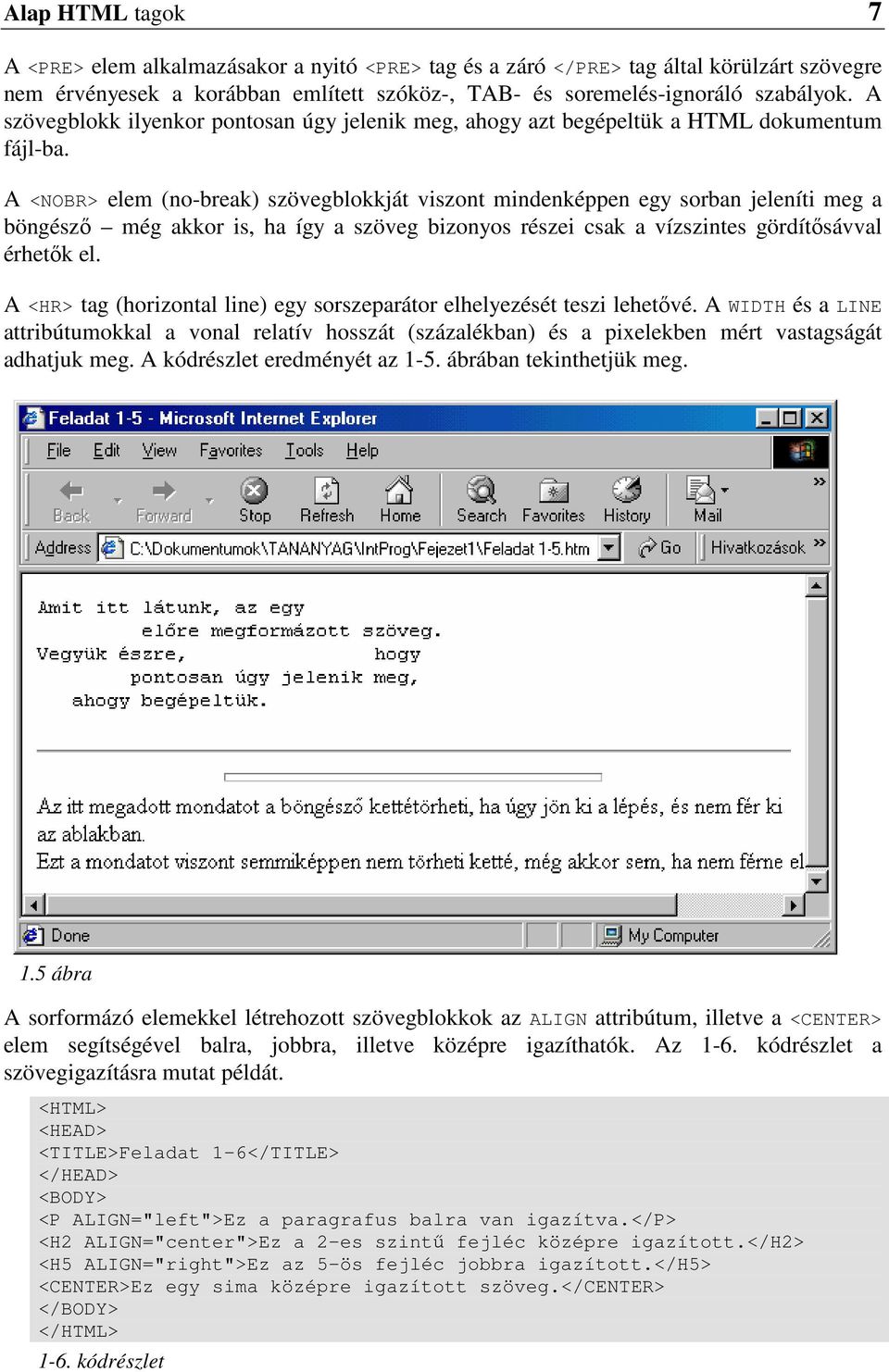 Alap HTML tagok 7

A <PRE> elem alkalmazásakor a nyitó <PRE> tag és a záró </PRE> tag által körülzárt szövegre nem érvényesek a korábban említett szóköz-, TAB- és soremelés-ignoráló szabályok. A szövegblokk ilyenkor pontosan úgy jelenik meg, ahogy azt begépeltük a HTML dokumentum fájl-ba.

A <NOBR> elem (no-break) szövegblokkját viszont mindenképpen egy sorban jeleníti meg a böngésző – még akkor is, ha így a szöveg bizonyos részei csak a vízszintes gördítősávval érhetők el.

A <HR> tag (horizontal line) egy sorszeparátor elhelyezését teszi lehetővé. A WIDTH és a LINE attribútumokkal a vonal relatív hosszát (százalékban) és a pixelekben mért vastagságát adhatjuk meg. A kódrészlet eredményét az 1-5. ábrában tekinthetjük meg.

Feladat 1-5 - Microsoft Internet Explorer

File Edit View Favorites Tools Help

Back Forward Stop Refresh Home Search Favorites History Mail

Address C:\Dokumentumok\TANANYAG\IntProg\Fejezet1\Feladat 1-5.htm Go Hivatkozások

Amit itt látunk, az egy
 előre megformázott szöveg.
Vegyük észre, hogy
 pontosan úgy jelenik meg,
 ahogy begépeltük.

Az itt megadott mondatot a böngésző kettétörheti, ha úgy jön ki a lépés, és nem fér ki az ablakban.
Ezt a mondatot viszont semmiképpen nem törheti ketté, még akkor sem, ha nem férne el

Done My Computer

1.5 ábra

A sorformázó elemekkel létrehozott szövegblokkok az ALIGN attribútum, illetve a <CENTER> elem segítségével balra, jobbra, illetve középre igazíthatók. Az 1-6. kódrészlet a szövegigazításra mutat példát.

<HTML>
<HEAD>
<TITLE>Feladat 1-6</TITLE>
</HEAD>
<BODY>
<P ALIGN="left">Ez a paragrafus balra van igazítva.</P>
<H2 ALIGN="center">Ez a 2-es szintű fejléc középre igazított.</H2>
<H5 ALIGN="right">Ez az 5-ös fejléc jobbra igazított.</H5>
<CENTER>Ez egy sima középre igazított szöveg.</CENTER>
</BODY>
</HTML>

1-6. kódrészlet